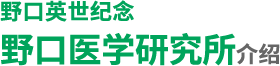 野口英世纪念
野口医学研究所介绍